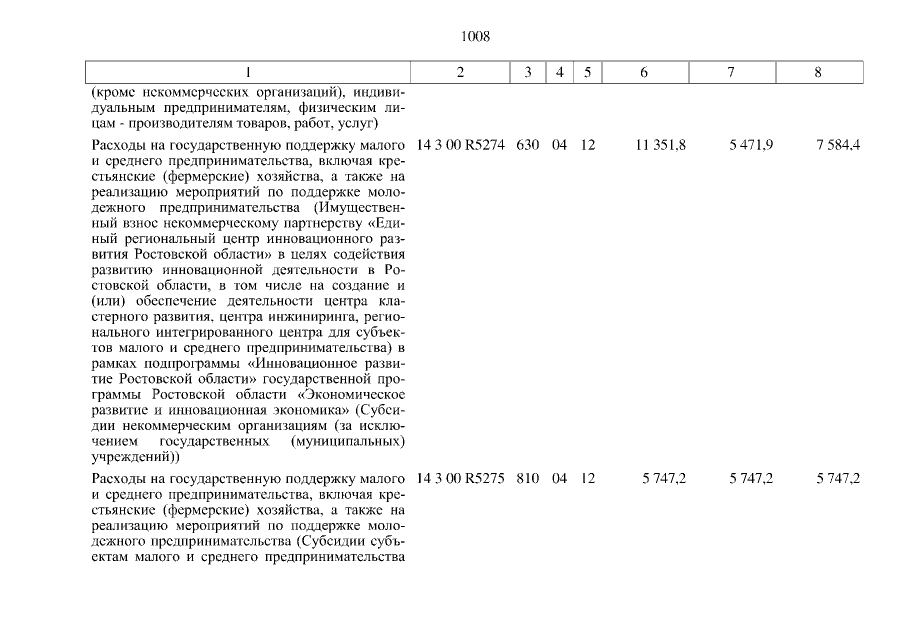 1008

| 1 | 2 | 3 | 4 | 5 | 6 | 7 | 8 |
|---|---|---|---|---|---|---|---|
| (кроме некоммерческих организаций), индивидуальным предпринимателям, физическим лицам - производителям товаров, работ, услуг) | | | | | | | |
| Расходы на государственную поддержку малого и среднего предпринимательства, включая крестьянские (фермерские) хозяйства, а также на реализацию мероприятий по поддержке молодежного предпринимательства (Имущественный взнос некоммерческому партнерству «Единый региональный центр инновационного развития Ростовской области» в целях содействия развитию инновационной деятельности в Ростовской области, в том числе на создание и (или) обеспечение деятельности центра кластерного развития, центра инжиниринга, регионального интегрированного центра для субъектов малого и среднего предпринимательства) в рамках подпрограммы «Инновационное развитие Ростовской области» государственной программы Ростовской области «Экономическое развитие и инновационная экономика» (Субсидии некоммерческим организациям (за исключением государственных (муниципальных) учреждений)) | 14 3 00 R5274 | 630 | 04 | 12 | 11 351,8 | 5 471,9 | 7 584,4 |
| Расходы на государственную поддержку малого и среднего предпринимательства, включая крестьянские (фермерские) хозяйства, а также на реализацию мероприятий по поддержке молодежного предпринимательства (Субсидии субъектам малого и среднего предпринимательства | 14 3 00 R5275 | 810 | 04 | 12 | 5 747,2 | 5 747,2 | 5 747,2 |